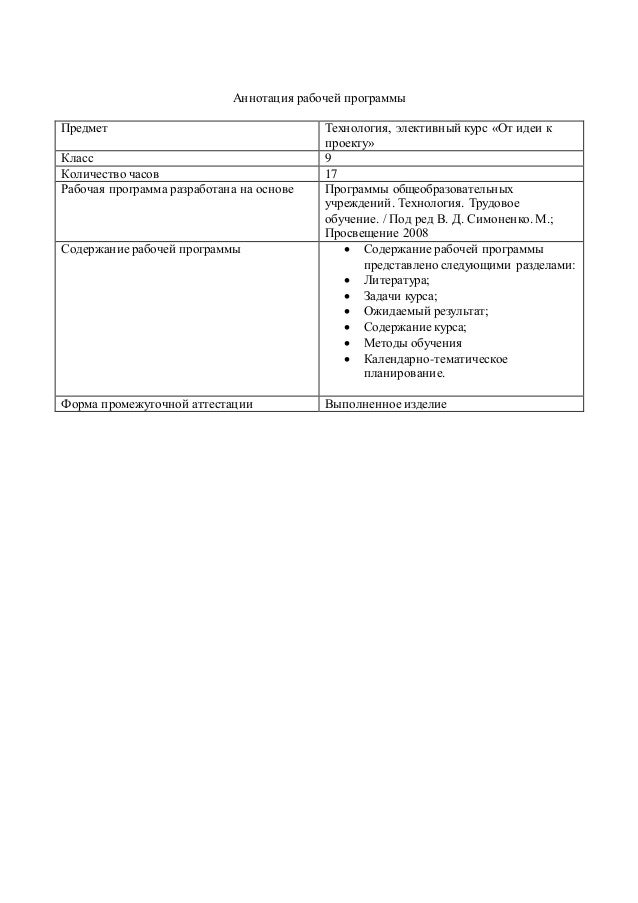 Аннотация рабочей программы

| Предмет | Технология, элективный курс «От идеи к проекту» |
|---|---|
| Класс | 9 |
| Количество часов | 17 |
| Рабочая программа разработана на основе | Программы общеобразовательных учреждений. Технология. Трудовое обучение. / Под ред В. Д. Симоненко. М.; Просвещение 2008 |
| Содержание рабочей программы | • Содержание рабочей программы представлено следующими разделами: • Литература; • Задачи курса; • Ожидаемый результат; • Содержание курса; • Методы обучения • Календарно-тематическое планирование. |
| Форма промежуточной аттестации | Выполненное изделие |